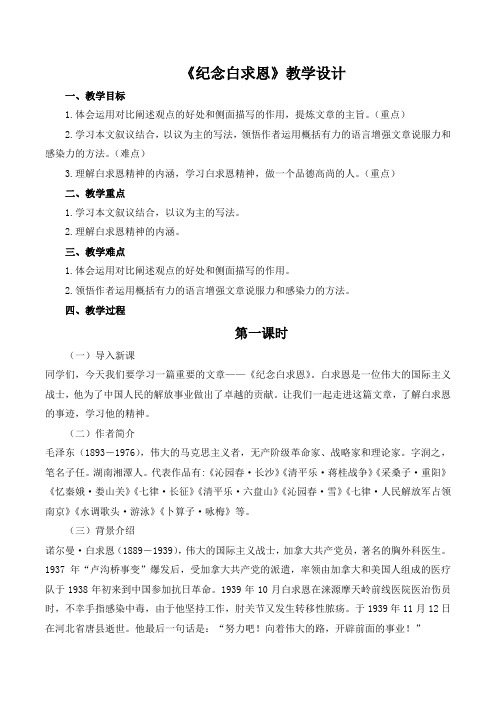 《纪念白求恩》教学设计

一、教学目标

1.体会运用对比阐述观点的好处和侧面描写的作用，提炼文章的主旨。（重点）

2.学习本文叙议结合，以议为主的写法，领悟作者运用概括有力的语言增强文章说服力和感染力的方法。（难点）

3.理解白求恩精神的内涵，学习白求恩精神，做一个品德高尚的人。（重点）

二、教学重点

1.学习本文叙议结合，以议为主的写法。

2.理解白求恩精神的内涵。

三、教学难点

1.体会运用对比阐述观点的好处和侧面描写的作用。

2.领悟作者运用概括有力的语言增强文章说服力和感染力的方法。

四、教学过程

第一课时

（一）导入新课

同学们，今天我们要学习一篇重要的文章——《纪念白求恩》。白求恩是一位伟大的国际主义战士，他为了中国人民的解放事业做出了卓越的贡献。让我们一起走进这篇文章，了解白求恩的事迹，学习他的精神。

（二）作者简介

毛泽东（1893－1976），伟大的马克思主义者，无产阶级革命家、战略家和理论家。字润之，笔名子任。湖南湘潭人。代表作品有:《沁园春·长沙》《清平乐·蒋桂战争》《采桑子·重阳》《忆秦娥·娄山关》《七律·长征》《清平乐·六盘山》《沁园春·雪》《七律·人民解放军占领南京》《水调歌头·游泳》《卜算子·咏梅》等。

（三）背景介绍

诺尔曼·白求恩（1889－1939），伟大的国际主义战士，加拿大共产党员，著名的胸外科医生。1937 年“卢沟桥事变”爆发后，受加拿大共产党的派遣，率领由加拿大和美国人组成的医疗队于 1938 年初来到中国参加抗日革命。1939 年 10 月白求恩在涞源摩天岭前线医院医治伤员时，不幸手指感染中毒，由于他坚持工作，肘关节又发生转移性脓疡。于 1939 年 11 月 12 日在河北省唐县逝世。他最后一句话是：“努力吧！向着伟大的路，开辟前面的事业！”